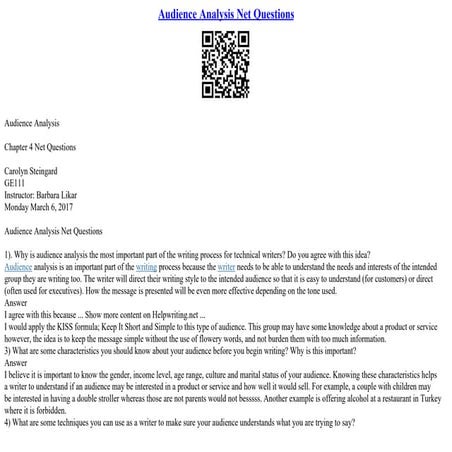 Audience Analysis Net Questions

Audience Analysis

Chapter 4 Net Questions

Carolyn Steingard
GE111
Instructor: Barbara Likar
Monday March 6, 2017

Audience Analysis Net Questions

1). Why is audience analysis the most important part of the writing process for technical writers? Do you agree with this idea?
Audience analysis is an important part of the writing process because the writer needs to be able to understand the needs and interests of the intended group they are writing too. The writer will direct their writing style to the intended audience so that it is easy to understand (for customers) or direct (often used for executives). How the message is presented will be even more effective depending on the tone used.
Answer
I agree with this because ... Show more content on Helpwriting.net ...
I would apply the KISS formula; Keep It Short and Simple to this type of audience. This group may have some knowledge about a product or service however, the idea is to keep the message simple without the use of flowery words, and not burden them with too much information.
3) What are some characteristics you should know about your audience before you begin writing? Why is this important?
Answer
I believe it is important to know the gender, income level, age range, culture and marital status of your audience. Knowing these characteristics helps a writer to understand if an audience may be interested in a product or service and how well it would sell. For example, a couple with children may be interested in having a double stroller whereas those are not parents would not besssss. Another example is offering alcohol at a restaurant in Turkey where it is forbidden.
4) What are some techniques you can use as a writer to make sure your audience understands what you are trying to say?